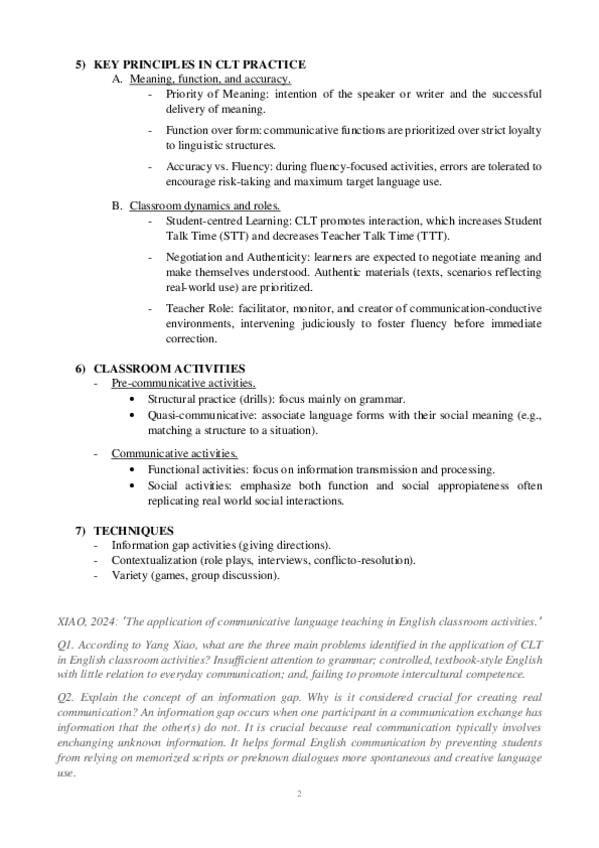 5) KEY PRINCIPLES IN CLT PRACTICE

A. Meaning, function, and accuracy.

- Priority of Meaning: intention of the speaker or writer and the successful delivery of meaning.
- Function over form: communicative functions are prioritized over strict loyalty to linguistic structures.
- Accuracy vs. Fluency: during fluency-focused activities, errors are tolerated to encourage risk-taking and maximum target language use.

B. Classroom dynamics and roles.

- Student-centred Learning: CLT promotes interaction, which increases Student Talk Time (STT) and decreases Teacher Talk Time (TTT).
- Negotiation and Authenticity: learners are expected to negotiate meaning and make themselves understood. Authentic materials (texts, scenarios reflecting real-world use) are prioritized.
- Teacher Role: facilitator, monitor, and creator of communication-conductive environments, intervening judiciously to foster fluency before immediate correction.

6) CLASSROOM ACTIVITIES

- Pre-communicative activities.
  • Structural practice (drills): focus mainly on grammar.
  • Quasi-communicative: associate language forms with their social meaning (e.g., matching a structure to a situation).
- Communicative activities.
  • Functional activities: focus on information transmission and processing.
  • Social activities: emphasize both function and social appropiateness often replicating real world social interactions.

7) TECHNIQUES

- Information gap activities (giving directions).
- Contextualization (role plays, interviews, conflicto-resolution).
- Variety (games, group discussion).

XIAO, 2024: 'The application of communicative language teaching in English classroom activities.'

Q1. According to Yang Xiao, what are the three main problems identified in the application of CLT in English classroom activities? Insufficient attention to grammar; controlled, textbook-style English with little relation to everyday communication; and, failing to promote intercultural competence.

Q2. Explain the concept of an information gap. Why is it considered crucial for creating real communication? An information gap occurs when one participant in a communication exchange has information that the other(s) do not. It is crucial because real communication typically involves enchanging unknown information. It helps formal English communication by preventing students from relying on memorized scripts or preknown dialogues more spontaneous and creative language use.

2